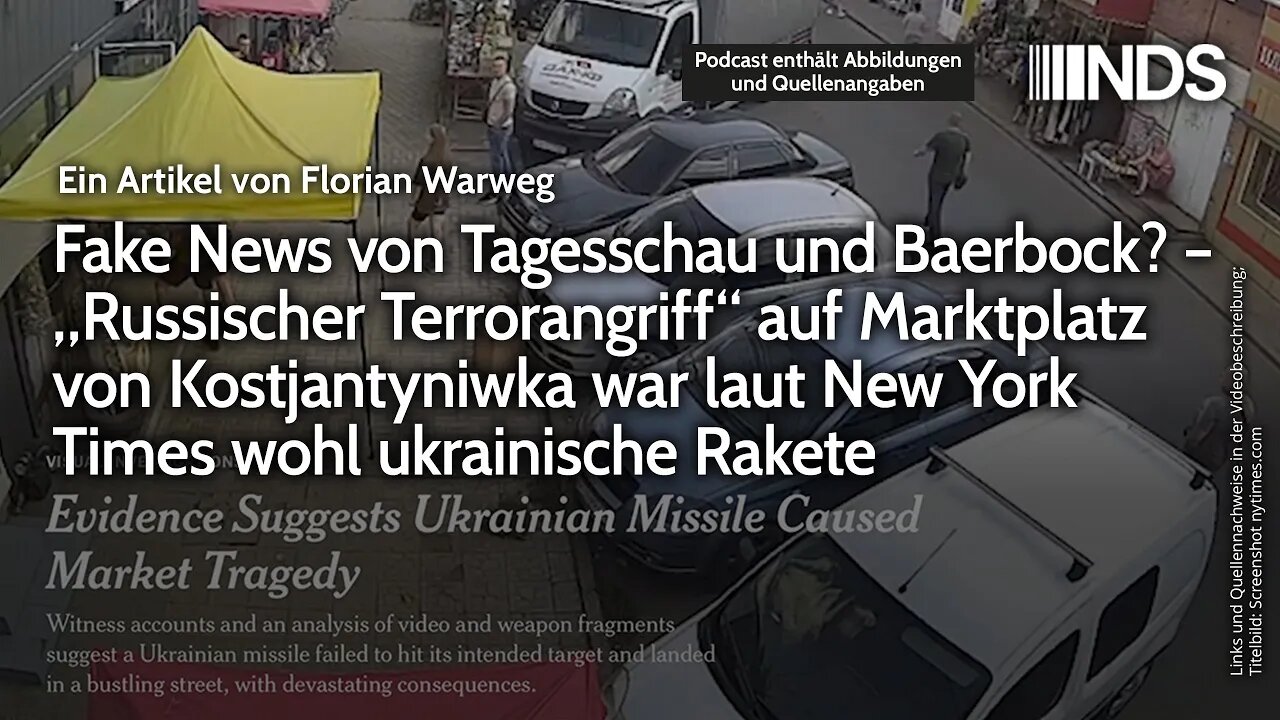 Podcast enthält Abbildungen und Quellenangaben

NDS

Ein Artikel von Florian Warweg

Fake News von Tagesschau und Baerbock? – „Russischer Terrorangriff“ auf Marktplatz von Kostjantyniwka war laut New York Times wohl ukrainische Rakete

Evidence Suggests Ukrainian Missile Caused Market Tragedy

Witness accounts and an analysis of video and weapon fragments suggest a Ukrainian missile failed to hit its intended target and landed in a bustling street, with devastating consequences.

Links und Quellennachweise in der Videobeschreibung; Titelbild: Screenshot nytimes.com